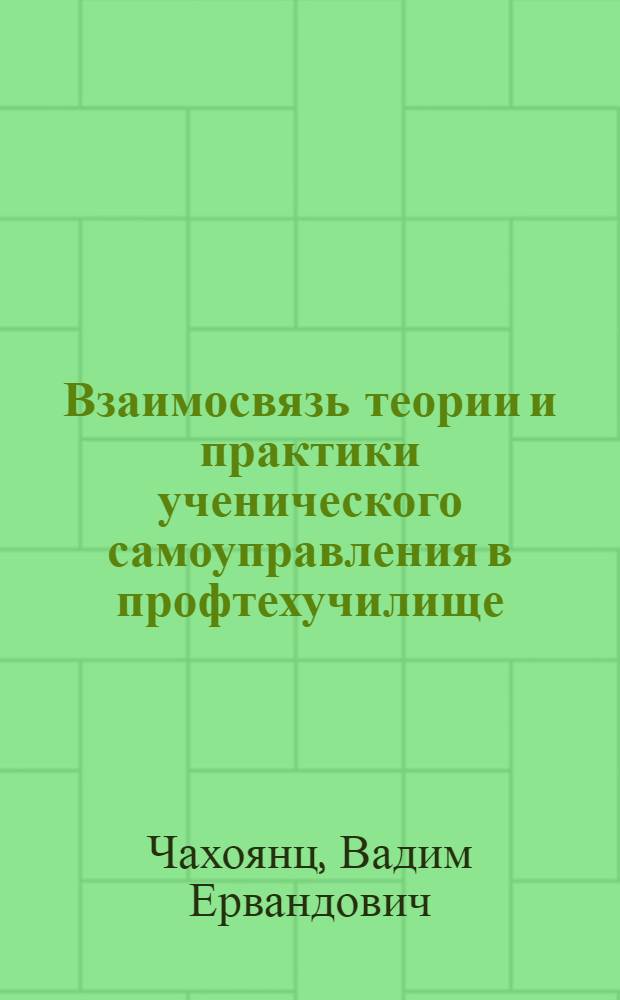 Взаимосвязь теории и практики ученического самоуправления в профтехучилище

Чахоянц, Вадим Ервандович